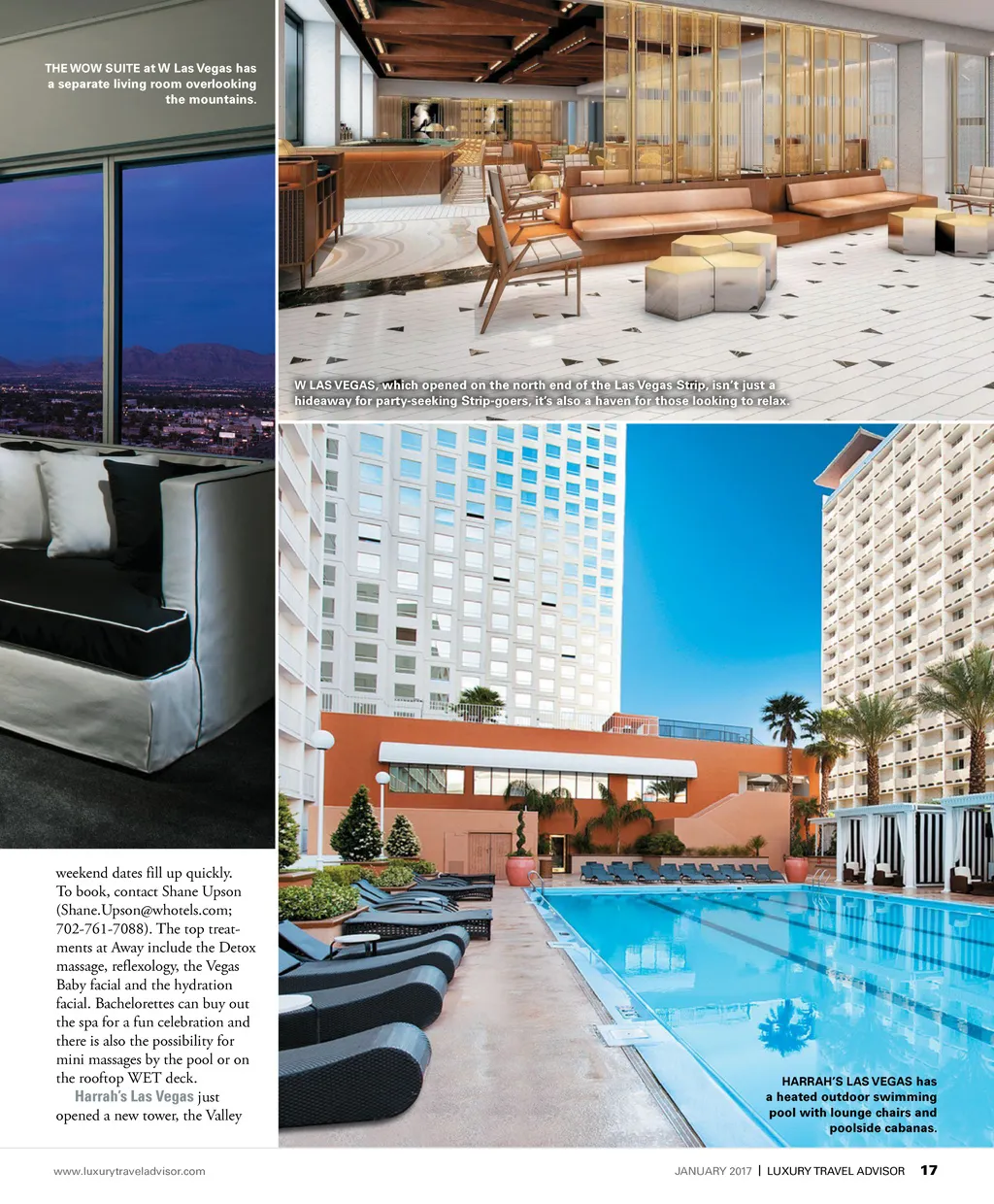 THE WOW SUITE at W Las Vegas has a separate living room overlooking the mountains.

W LAS VEGAS, which opened on the north end of the Las Vegas Strip, isn't just a hideaway for party-seeking Strip-goers, it's also a haven for those looking to relax.

weekend dates fill up quickly. To book, contact Shane Upson (Shane.Upson@whotels.com; 702-761-7088). The top treatments at Away include the Detox massage, reflexology, the Vegas Baby facial and the hydration facial. Bachelorettes can buy out the spa for a fun celebration and there is also the possibility for mini massages by the pool or on the rooftop WET deck.

Harrah's Las Vegas just opened a new tower, the Valley

HARRAH'S LAS VEGAS has a heated outdoor swimming pool with lounge chairs and poolside cabanas.

www.luxurytraveladvisor.com

JANUARY 2017 | LUXURY TRAVEL ADVISOR 17